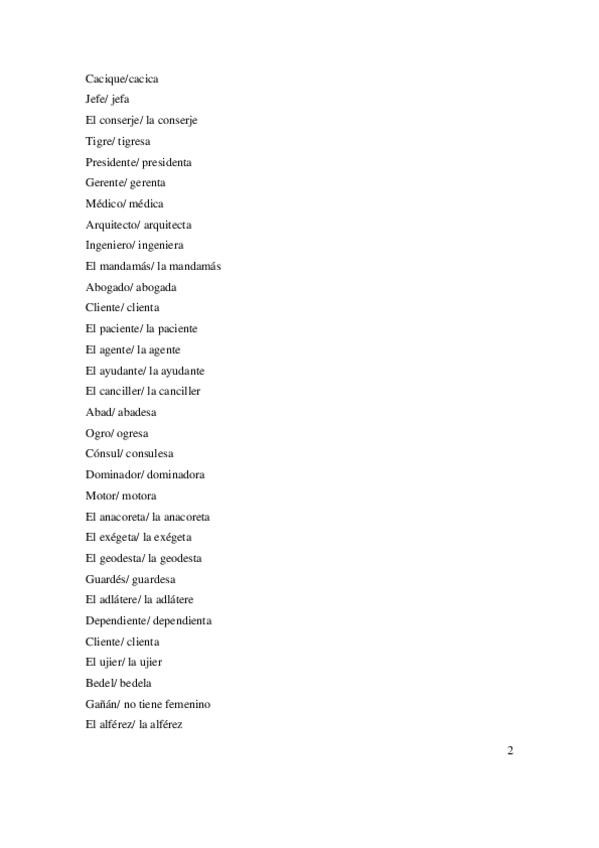 Cacique/cacica

Jefe/ jefa

El conserje/ la conserje

Tigre/ tigresa

Presidente/ presidenta

Gerente/ gerenta

Médico/ médica

Arquitecto/ arquitecta

Ingeniero/ ingeniera

El mandamás/ la mandamás

Abogado/ abogada

Cliente/ clienta

El paciente/ la paciente

El agente/ la agente

El ayudante/ la ayudante

El canciller/ la canciller

Abad/ abadesa

Ogro/ ogresa

Cónsul/ consulesa

Dominador/ dominadora

Motor/ motora

El anacoreta/ la anacoreta

El exégeta/ la exégeta

El geodesta/ la geodesta

Guardés/ guardesa

El adlátere/ la adlátere

Dependiente/ dependienta

Cliente/ clienta

El ujier/ la ujier

Bedel/ bedela

Gañán/ no tiene femenino

El alférez/ la alférez

2